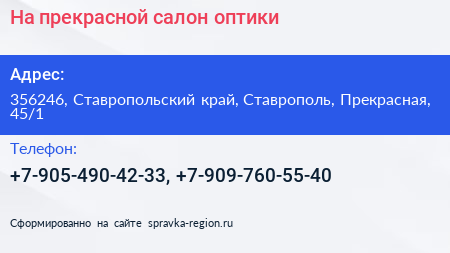 На прекрасной салон оптики

Адрес:

356246, Ставропольский край, Ставрополь, Прекрасная, 45/1

Телефон:

+7-905-490-42-33, +7-909-760-55-40

Сформированно на сайте spravka-region.ru